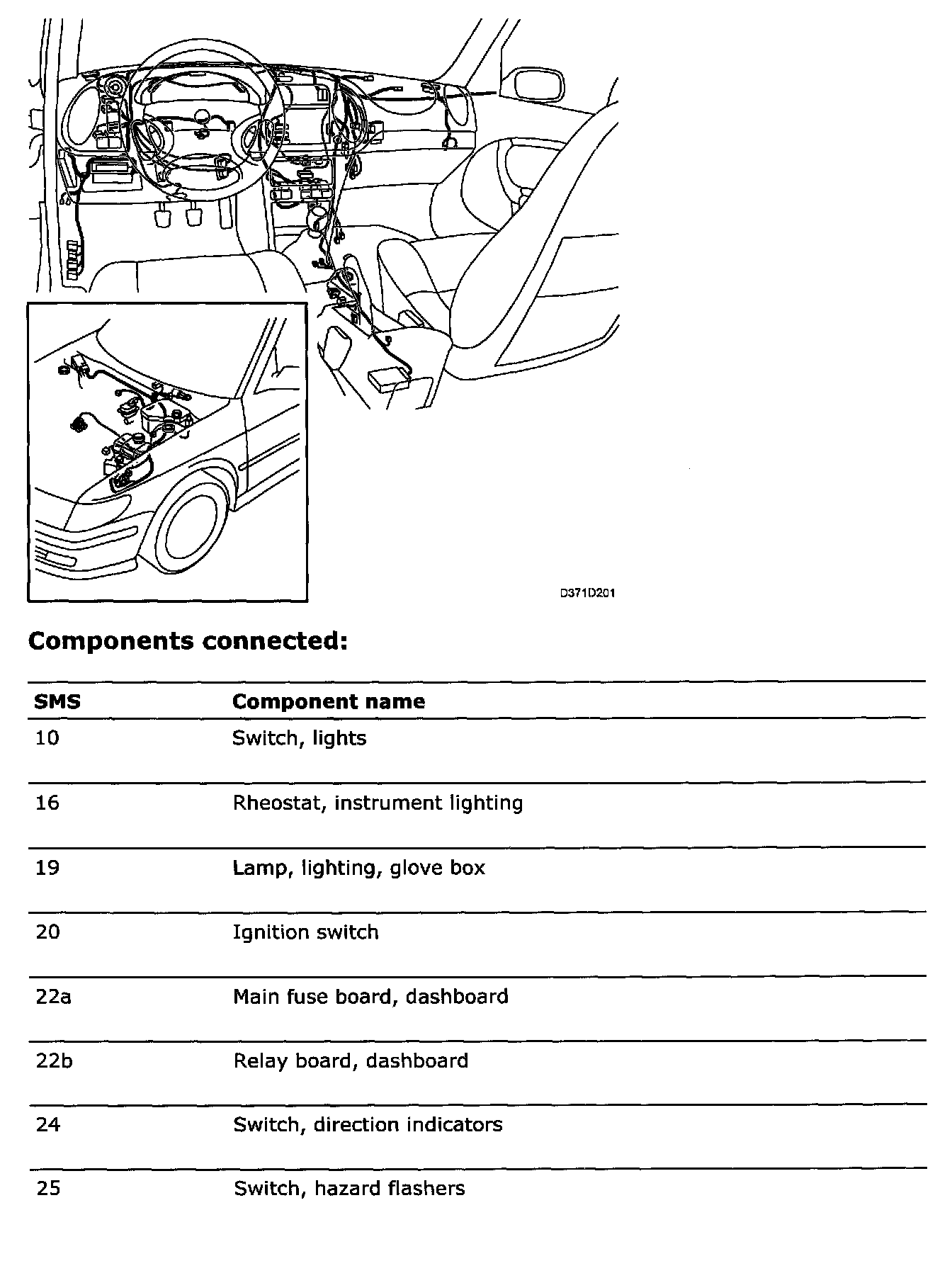 D371D201

**Components connected:**

| SMS | Component name |
|---|---|
| 10 | Switch, lights |
| 16 | Rheostat, instrument lighting |
| 19 | Lamp, lighting, glove box |
| 20 | Ignition switch |
| 22a | Main fuse board, dashboard |
| 22b | Relay board, dashboard |
| 24 | Switch, direction indicators |
| 25 | Switch, hazard flashers |